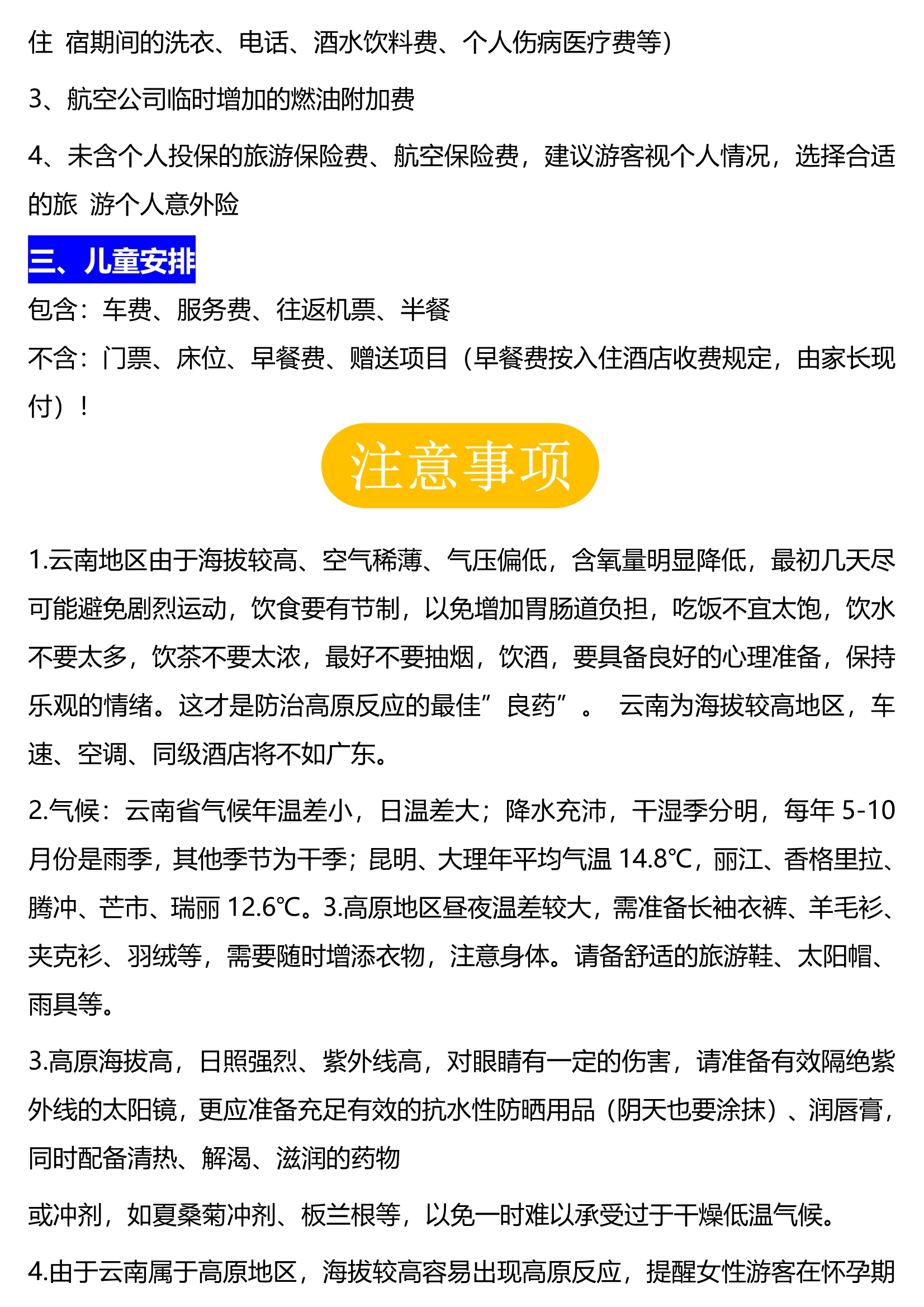 住 宿期间的洗衣、电话、酒水饮料费、个人伤病医疗费等）

3、航空公司临时增加的燃油附加费

4、未含个人投保的旅游保险费、航空保险费，建议游客视个人情况，选择合适的旅 游个人意外险

三、儿童安排

包含：车费、服务费、往返机票、半餐

不含：门票、床位、早餐费、赠送项目（早餐费按入住酒店收费规定，由家长现付）！

注意事项

1.云南地区由于海拔较高、空气稀薄、气压偏低，含氧量明显降低，最初几天尽可能避免剧烈运动，饮食要有节制，以免增加胃肠道负担，吃饭不宜太饱，饮水不要太多，饮茶不要太浓，最好不要抽烟，饮酒，要具备良好的心理准备，保持乐观的情绪。这才是防治高原反应的最佳”良药”。 云南为海拔较高地区，车速、空调、同级酒店将不如广东。

2.气候：云南省气候年温差小，日温差大；降水充沛，干湿季分明，每年 5-10 月份是雨季，其他季节为干季；昆明、大理年平均气温 14.8℃，丽江、香格里拉、腾冲、芒市、瑞丽 12.6℃。3.高原地区昼夜温差较大，需准备长袖衣裤、羊毛衫、夹克衫、羽绒等，需要随时增添衣物，注意身体。请备舒适的旅游鞋、太阳帽、雨具等。

3.高原海拔高，日照强烈、紫外线高，对眼睛有一定的伤害，请准备有效隔绝紫外线的太阳镜，更应准备充足有效的抗水性防晒用品（阴天也要涂抹）、润唇膏，同时配备清热、解渴、滋润的药物

或冲剂，如夏桑菊冲剂、板兰根等，以免一时难以承受过于干燥低温气候。

4.由于云南属于高原地区，海拔较高容易出现高原反应，提醒女性游客在怀孕期